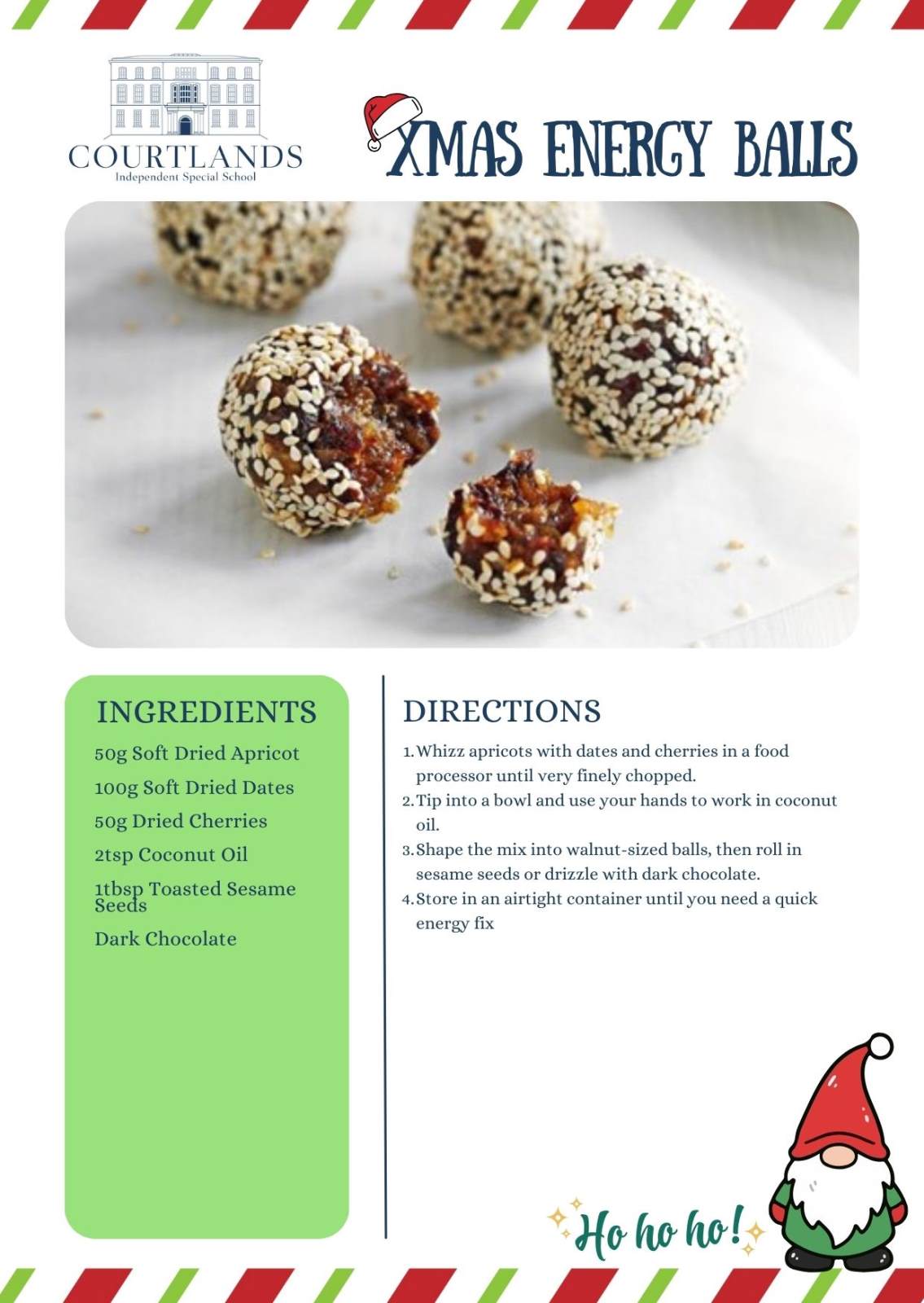 COURTLANDS
Independent Special School

XMAS ENERGY BALLS

INGREDIENTS

50g Soft Dried Apricot

100g Soft Dried Dates

50g Dried Cherries

2tsp Coconut Oil

1tbsp Toasted Sesame Seeds

Dark Chocolate

DIRECTIONS

1. Whizz apricots with dates and cherries in a food processor until very finely chopped.
2. Tip into a bowl and use your hands to work in coconut oil.
3. Shape the mix into walnut-sized balls, then roll in sesame seeds or drizzle with dark chocolate.
4. Store in an airtight container until you need a quick energy fix

Ho ho ho!